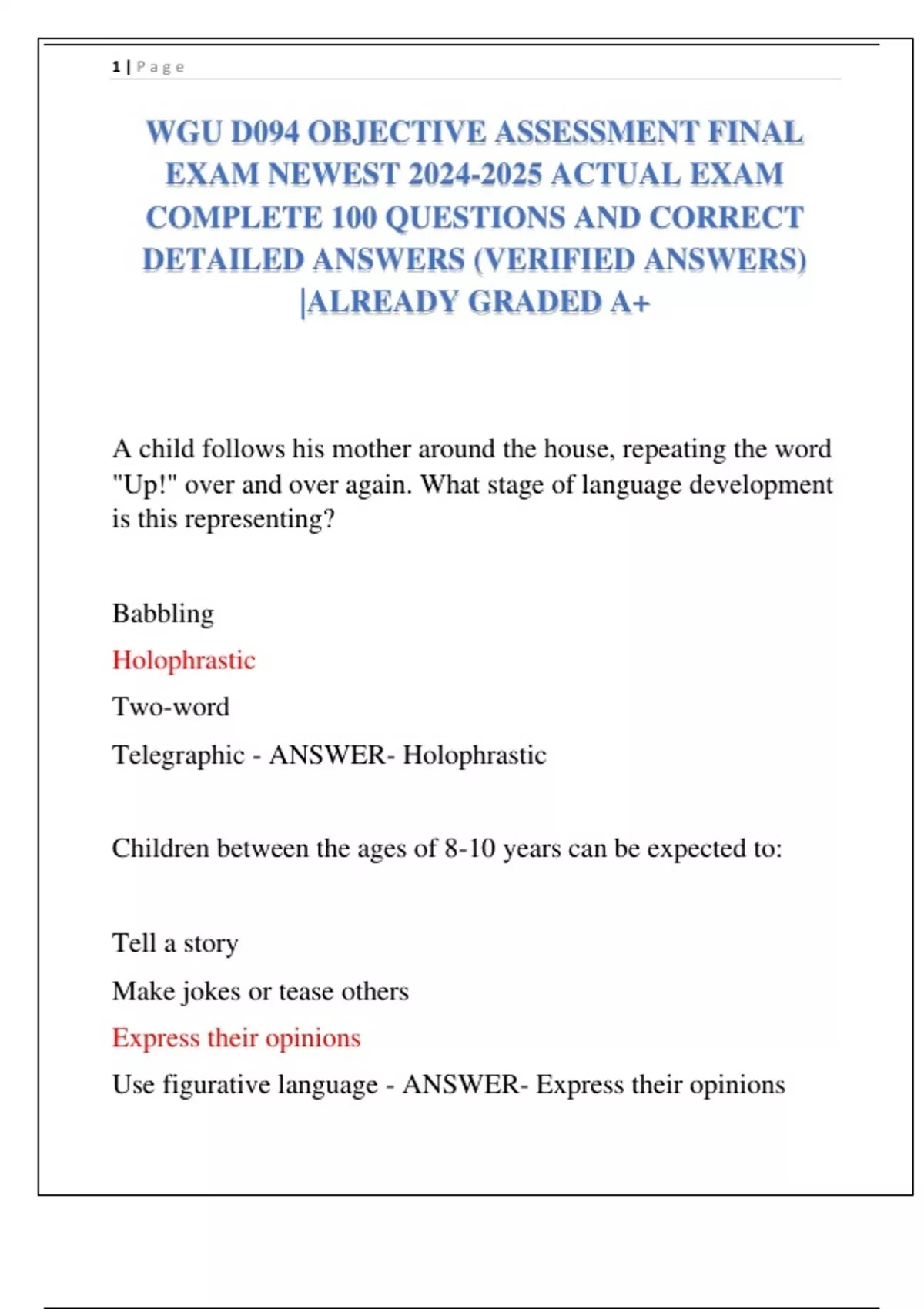 1 | Page

WGU D094 OBJECTIVE ASSESSMENT FINAL EXAM NEWEST 2024-2025 ACTUAL EXAM COMPLETE 100 QUESTIONS AND CORRECT DETAILED ANSWERS (VERIFIED ANSWERS) |ALREADY GRADED A+

A child follows his mother around the house, repeating the word "Up!" over and over again. What stage of language development is this representing?

Babbling

Holophrastic

Two-word

Telegraphic - ANSWER- Holophrastic

Children between the ages of 8-10 years can be expected to:

Tell a story

Make jokes or tease others

Express their opinions

Use figurative language - ANSWER- Express their opinions